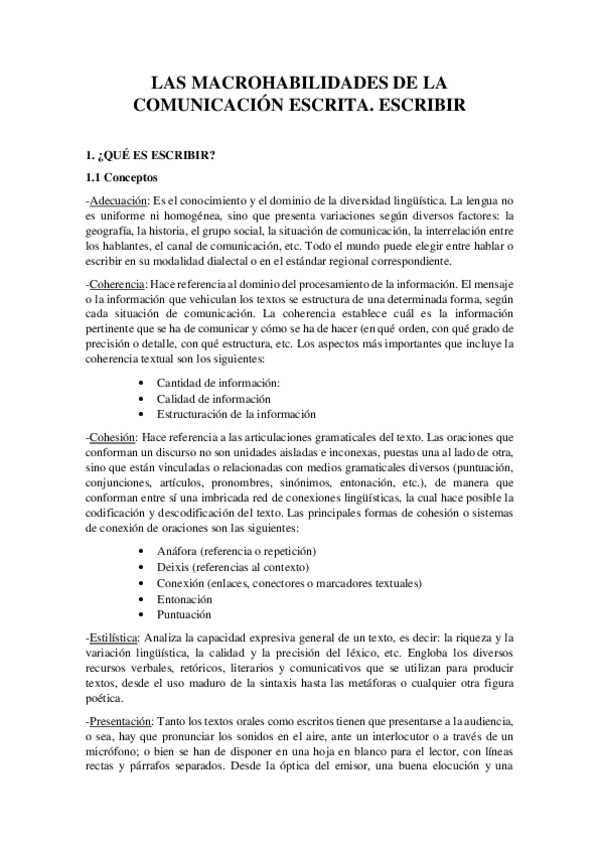 LAS MACROHABILIDADES DE LA COMUNICACIÓN ESCRITA. ESCRIBIR

1. ¿QUÉ ES ESCRIBIR?

1.1 Conceptos

-Adecuación: Es el conocimiento y el dominio de la diversidad lingüística. La lengua no es uniforme ni homogénea, sino que presenta variaciones según diversos factores: la geografía, la historia, el grupo social, la situación de comunicación, la interrelación entre los hablantes, el canal de comunicación, etc. Todo el mundo puede elegir entre hablar o escribir en su modalidad dialectal o en el estándar regional correspondiente.

-Coherencia: Hace referencia al dominio del procesamiento de la información. El mensaje o la información que vehiculan los textos se estructura de una determinada forma, según cada situación de comunicación. La coherencia establece cuál es la información pertinente que se ha de comunicar y cómo se ha de hacer (en qué orden, con qué grado de precisión o detalle, con qué estructura, etc. Los aspectos más importantes que incluye la coherencia textual son los siguientes:

• Cantidad de información:
• Calidad de información
• Estructuración de la información

-Cohesión: Hace referencia a las articulaciones gramaticales del texto. Las oraciones que conforman un discurso no son unidades aisladas e inconexas, puestas una al lado de otra, sino que están vinculadas o relacionadas con medios gramaticales diversos (puntuación, conjunciones, artículos, pronombres, sinónimos, entonación, etc.), de manera que conforman entre sí una imbricada red de conexiones lingüísticas, la cual hace posible la codificación y descodificación del texto. Las principales formas de cohesión o sistemas de conexión de oraciones son las siguientes:

• Anáfora (referencia o repetición)
• Deixis (referencias al contexto)
• Conexión (enlaces, conectores o marcadores textuales)
• Entonación
• Puntuación

-Estilística: Analiza la capacidad expresiva general de un texto, es decir: la riqueza y la variación lingüística, la calidad y la precisión del léxico, etc. Engloba los diversos recursos verbales, retóricos, literarios y comunicativos que se utilizan para producir textos, desde el uso maduro de la sintaxis hasta las metáforas o cualquier otra figura poética.

-Presentación: Tanto los textos orales como escritos tienen que presentarse a la audiencia, o sea, hay que pronunciar los sonidos en el aire, ante un interlocutor o a través de un micrófono; o bien se han de disponer en una hoja en blanco para el lector, con líneas rectas y párrafos separados. Desde la óptica del emisor, una buena elocución y una